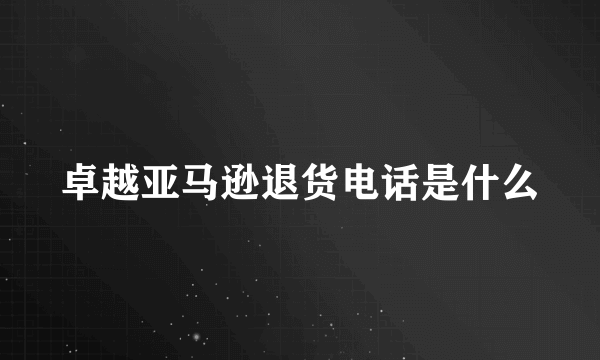 卓越亚马逊退货电话是什么